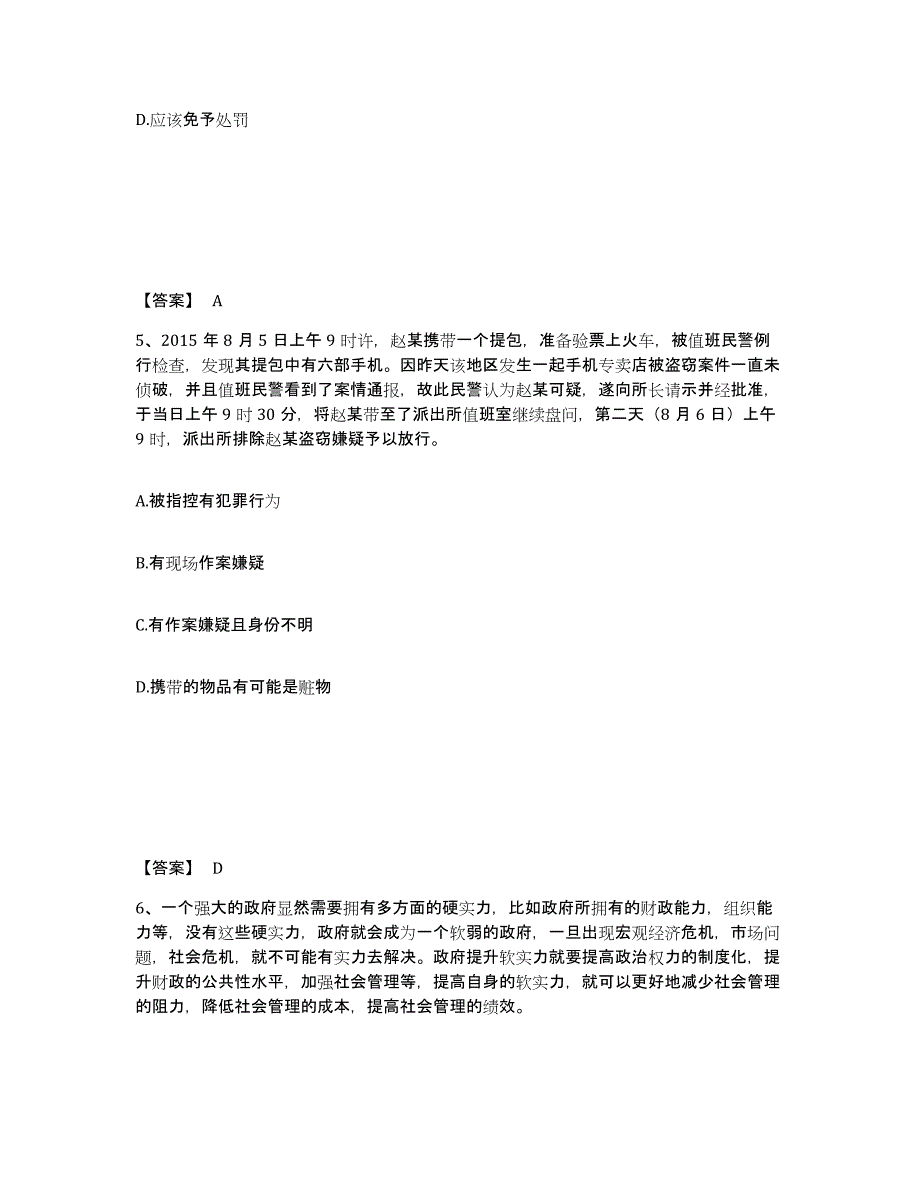 D.应该免予处罚

【答案】 A

5、2015 年 8 月 5 日上午 9 时许，赵某携带一个提包，准备验票上火车，被值班民警例行检查，发现其提包中有六部手机。因昨天该地区发生一起手机专卖店被盗窃案件一直未侦破，并且值班民警看到了案情通报，故此民警认为赵某可疑，遂向所长请示并经批准，于当日上午 9 时 30 分，将赵某带至了派出所值班室继续盘问，第二天（8 月 6 日）上午 9 时，派出所排除赵某盗窃嫌疑予以放行。

A.被指控有犯罪行为

B.有现场作案嫌疑

C.有作案嫌疑且身份不明

D.携带的物品有可能是赃物

【答案】 D

6、一个强大的政府显然需要拥有多方面的硬实力，比如政府所拥有的财政能力，组织能力等，没有这些硬实力，政府就会成为一个软弱的政府，一旦出现宏观经济危机，市场问题，社会危机，就不可能有实力去解决。政府提升软实力就要提高政治权力的制度化，提升财政的公共性水平，加强社会管理等，提高自身的软实力，就可以更好地减少社会管理的阻力，降低社会管理的成本，提高社会管理的绩效。